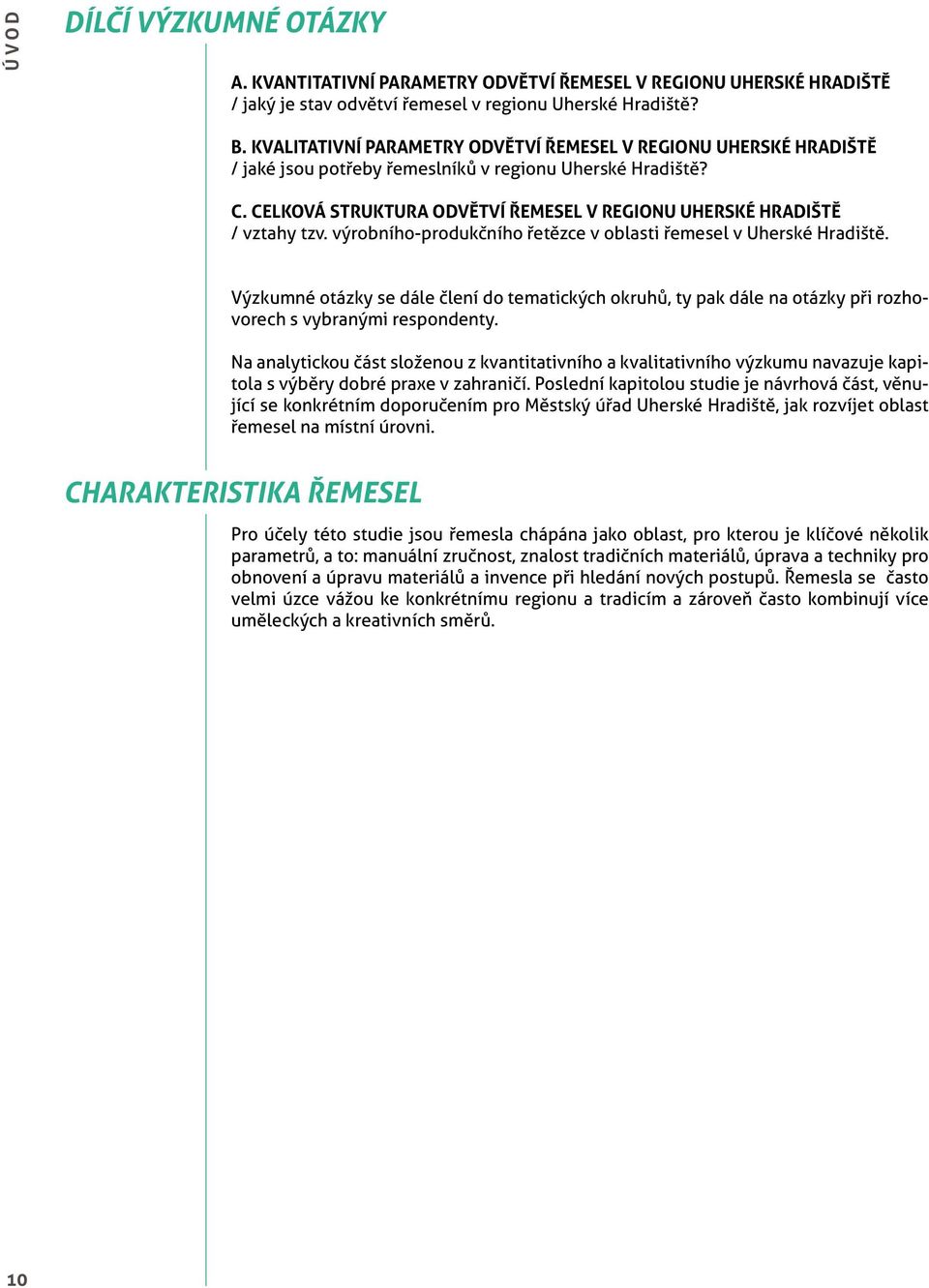 ÚVOD

DÍLČÍ VÝZKUMNÉ OTÁZKY

A. KVANTITATIVNÍ PARAMETRY ODVĚTVÍ ŘEMESEL V REGIONU UHERSKÉ HRADIŠTĚ
/ jaký je stav odvětví řemesel v regionu Uherské Hradiště?

B. KVALITATIVNÍ PARAMETRY ODVĚTVÍ ŘEMESEL V REGIONU UHERSKÉ HRADIŠTĚ
/ jaké jsou potřeby řemeslníků v regionu Uherské Hradiště?

C. CELKOVÁ STRUKTURA ODVĚTVÍ ŘEMESEL V REGIONU UHERSKÉ HRADIŠTĚ
/ vztahy tzv. výrobního-produkčního řetězce v oblasti řemesel v Uherské Hradiště.

Výzkumné otázky se dále člení do tematických okruhů, ty pak dále na otázky při rozhovorech s vybranými respondenty.

Na analytickou část složenou z kvantitativního a kvalitativního výzkumu navazuje kapitola s výběry dobré praxe v zahraničí. Poslední kapitolou studie je návrhová část, věnující se konkrétním doporučením pro Městský úřad Uherské Hradiště, jak rozvíjet oblast řemesel na místní úrovni.

CHARAKTERISTIKA ŘEMESEL

Pro účely této studie jsou řemesla chápána jako oblast, pro kterou je klíčové několik parametrů, a to: manuální zručnost, znalost tradičních materiálů, úprava a techniky pro obnovení a úpravu materiálů a invence při hledání nových postupů. Řemesla se často velmi úzce vážou ke konkrétnímu regionu a tradicím a zároveň často kombinují více uměleckých a kreativních směrů.

10